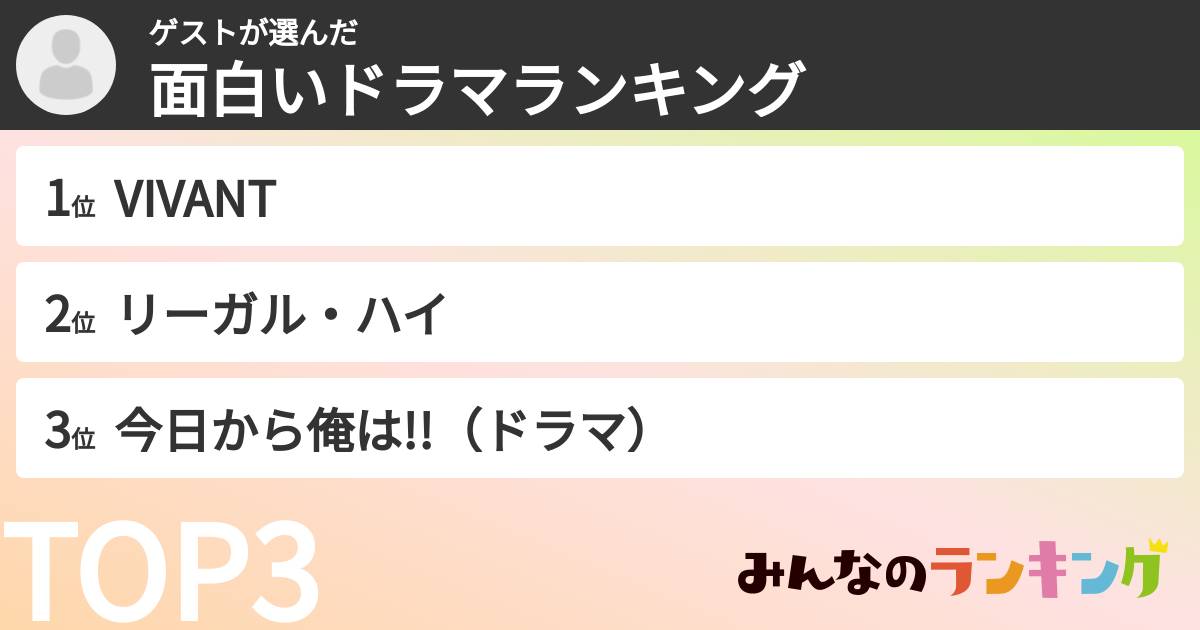 ゲストが選んだ
面白いドラマランキング

1位 VIVANT

2位 リーガル・ハイ

3位 今日から俺は!!（ドラマ）

TOP3

みんなのランキング